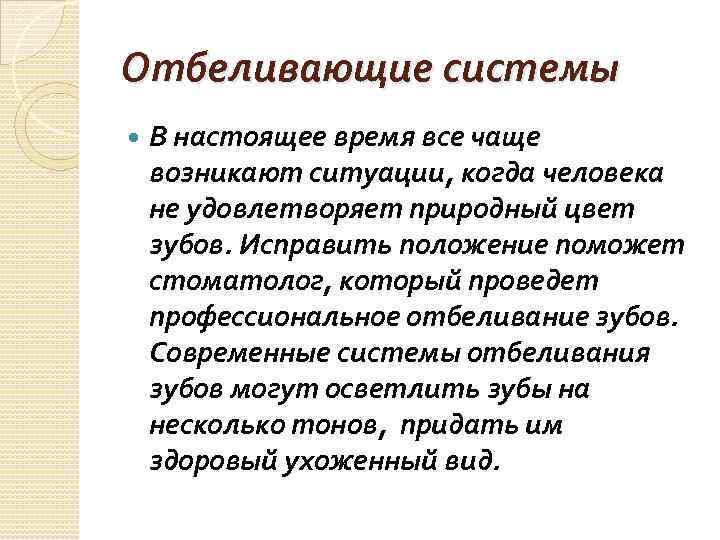 Отбеливающие системы

В настоящее время все чаще возникают ситуации, когда человека не удовлетворяет природный цвет зубов. Исправить положение поможет стоматолог, который проведет профессиональное отбеливание зубов. Современные системы отбеливания зубов могут осветлить зубы на несколько тонов, придать им здоровый ухоженный вид.